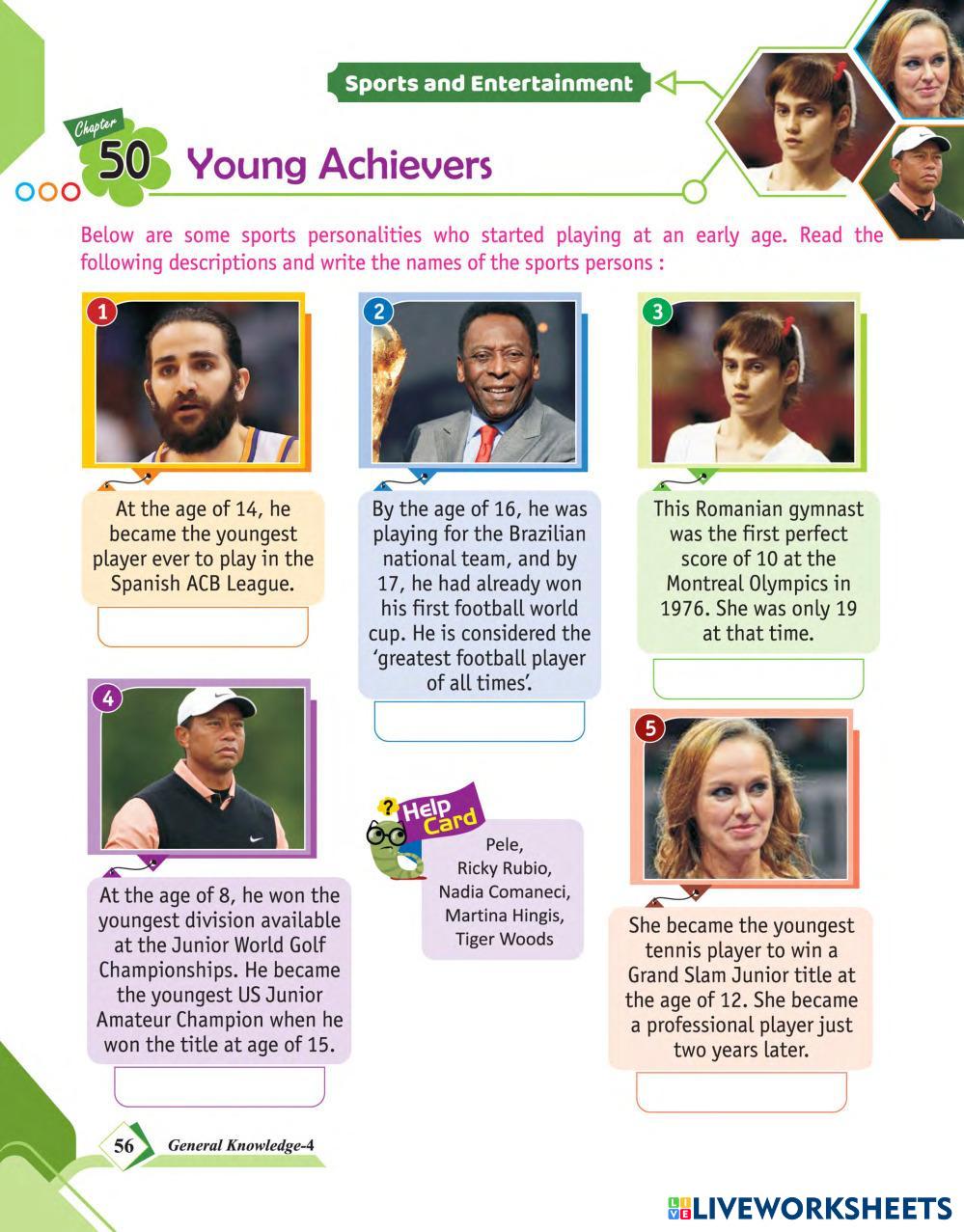 Sports and Entertainment

Chapter 50 Young Achievers

Below are some sports personalities who started playing at an early age. Read the following descriptions and write the names of the sports persons :

1

At the age of 14, he became the youngest player ever to play in the Spanish ACB League.

2

By the age of 16, he was playing for the Brazilian national team, and by 17, he had already won his first football world cup. He is considered the 'greatest football player of all times'.

3

This Romanian gymnast was the first perfect score of 10 at the Montreal Olympics in 1976. She was only 19 at that time.

4

At the age of 8, he won the youngest division available at the Junior World Golf Championships. He became the youngest US Junior Amateur Champion when he won the title at age of 15.

Help Card

Pele, Ricky Rubio, Nadia Comaneci, Martina Hingis, Tiger Woods

5

She became the youngest tennis player to win a Grand Slam Junior title at the age of 12. She became a professional player just two years later.

56 General Knowledge-4

LIVEWORKSHEETS